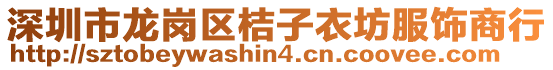 深圳市龙岗区桔子衣坊服饰商行
http://sztobeywashin4.cn.coovee.com